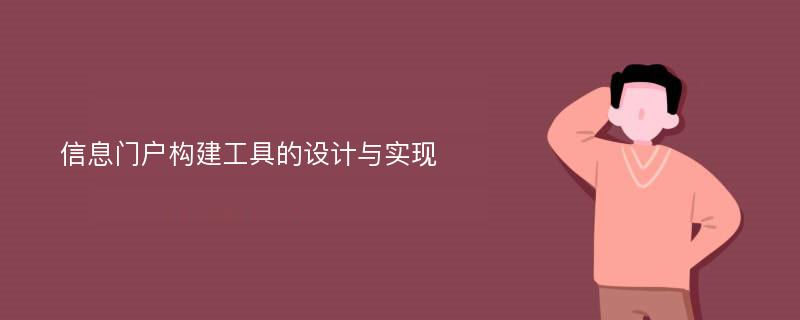 信息门户构建工具的设计与实现